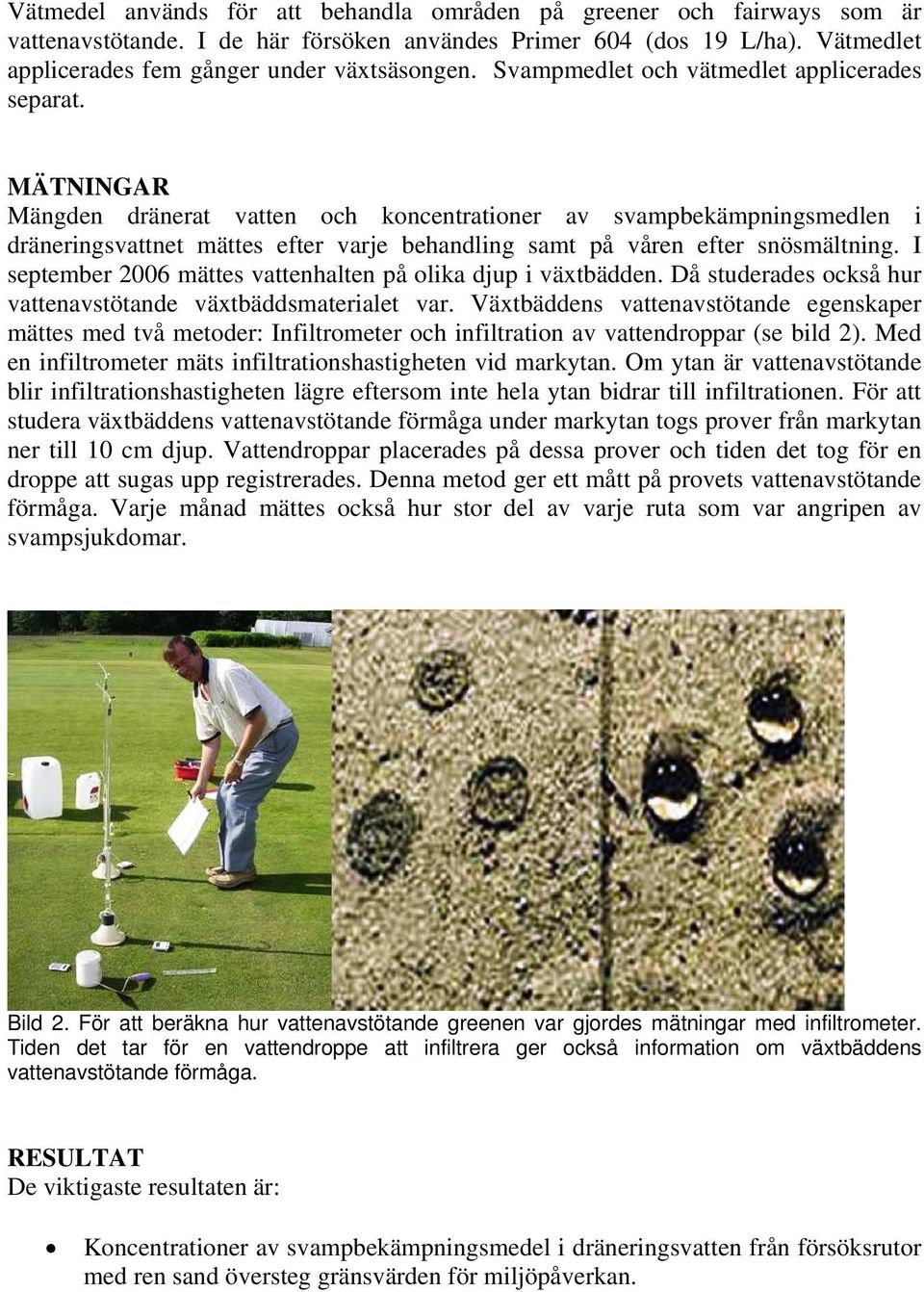 Vätmedel används för att behandla områden på greener och fairways som är vattenavstötande. I de här försöken användes Primer 604 (dos 19 L/ha). Vätmedlet applicerades fem gånger under växtsäsongen. Svampmedlet och vätmedlet applicerades separat.

MÄTNINGAR
Mängden dränerat vatten och koncentrationer av svampbekämpningsmedlen i dräneringsvattnet mättes efter varje behandling samt på våren efter snösmältning. I september 2006 mättes vattenhalten på olika djup i växtbädden. Då studerades också hur vattenavstötande växtbäddsmaterialet var. Växtbäddens vattenavstötande egenskaper mättes med två metoder: Infiltrometer och infiltration av vattendroppar (se bild 2). Med en infiltrometer mäts infiltrationshastigheten vid markytan. Om ytan är vattenavstötande blir infiltrationshastigheten lägre eftersom inte hela ytan bidrar till infiltrationen. För att studera växtbäddens vattenavstötande förmåga under markytan togs prover från markytan ner till 10 cm djup. Vattendroppar placerades på dessa prover och tiden det tog för en droppe att sugas upp registrerades. Denna metod ger ett mått på provets vattenavstötande förmåga. Varje månad mättes också hur stor del av varje ruta som var angripen av svampsjukdomar.

Bild 2. För att beräkna hur vattenavstötande greenen var gjordes mätningar med infiltrometer. Tiden det tar för en vattendroppe att infiltrera ger också information om växtbäddens vattenavstötande förmåga.

RESULTAT
De viktigaste resultaten är:

• Koncentrationer av svampbekämpningsmedel i dräneringsvatten från försöksrutor med ren sand översteg gränsvärden för miljöpåverkan.